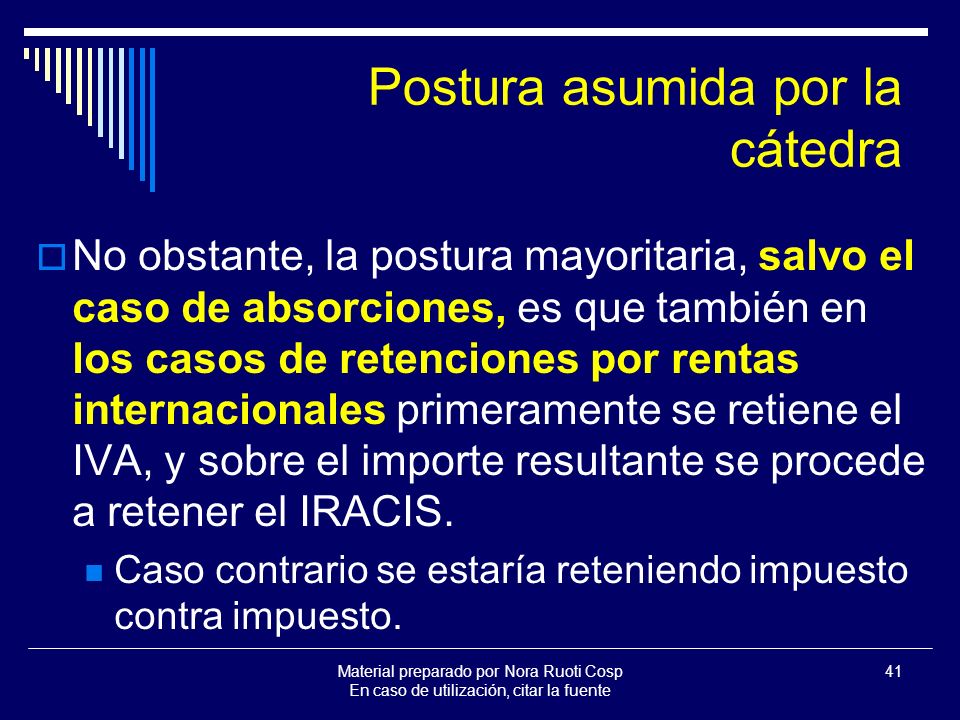 Postura asumida por la cátedra

No obstante, la postura mayoritaria, salvo el caso de absorciones, es que también en los casos de retenciones por rentas internacionales primeramente se retiene el IVA, y sobre el importe resultante se procede a retener el IRACIS.

Caso contrario se estaría reteniendo impuesto contra impuesto.

Material preparado por Nora Ruoti Cosp
En caso de utilización, citar la fuente

41